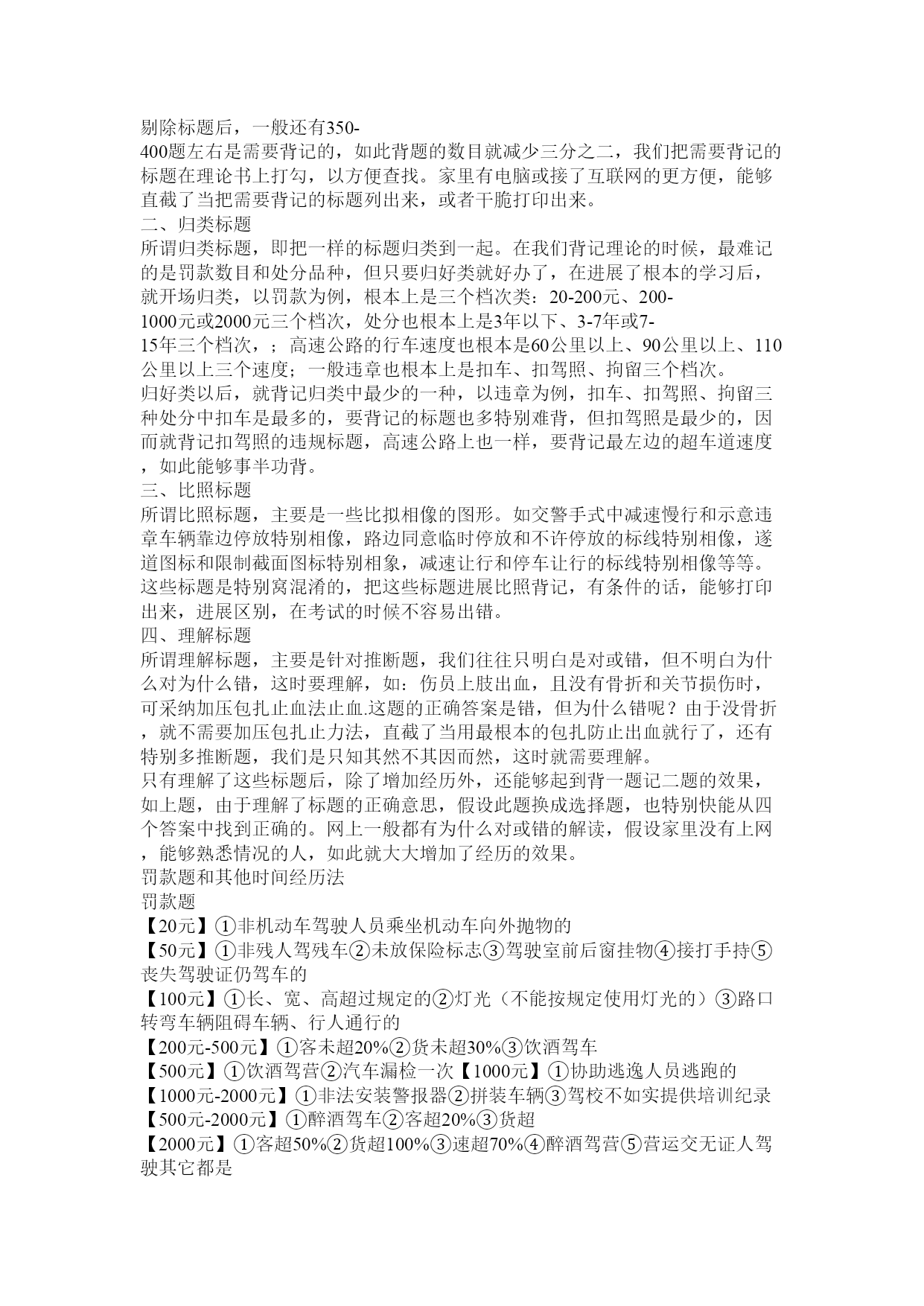 剔除标题后，一般还有350-400题左右是需要背记的，如此背题的数目就减少三分之二，我们把需要背记的标题在理论书上打勾，以方便查找。家里有电脑或接了互联网的更方便，能够直截了当把需要背记的标题列出来，或者干脆打印出来。
二、归类标题
所谓归类标题，即把一样的标题归类到一起。在我们背记理论的时候，最难记的是罚款数目和处分品种，但只要归好类就好办了，在进展了根本的学习后，就开场归类，以罚款为例，根本上是三个档次类：20-200元、200-1000元或2000元三个档次，处分也根本上是3年以下、3-7年或7-15年三个档次，；高速公路的行车速度也根本是60公里以上、90公里以上、110公里以上三个速度；一般违章也根本上是扣车、扣驾照、拘留三个档次。
归好类以后，就背记归类中最少的一种，以违章为例，扣车、扣驾照、拘留三种处分中扣车是最多的，要背记的标题也多特别难背，但扣驾照是最少的，因而就背记扣驾照的违规标题，高速公路上也一样，要背记最左边的超车道速度，如此能够事半功背。
三、比照标题
所谓比照标题，主要是一些比拟相像的图形。如交警手式中减速慢行和示意违章车辆靠边停放特别相像，路边同意临时停放和不许停放的标线特别相像，遂道图标和限制截面图标特别相象，减速让行和停车让行的标线特别相像等等。这些标题是特别窝混淆的，把这些标题进展比照背记，有条件的话，能够打印出来，进展区别，在考试的时候不容易出错。
四、理解标题
所谓理解标题，主要是针对推断题，我们往往只明白是对或错，但不明白为什么对为什么错，这时要理解，如：伤员上肢出血，且没有骨折和关节损伤时，可采纳加压包扎止血法止血.这题的正确答案是错，但为什么错呢？由于没骨折，就不需要加压包扎止力法，直截了当用最根本的包扎防止出血就行了，还有特别多推断题，我们是只知其然不其因而然，这时就需要理解。
只有理解了这些标题后，除了增加经历外，还能够起到背一题记二题的效果，如上题，由于理解了标题的正确意思，假设此题换成选择题，也特别快能从四个答案中找到正确的。网上一般都有为什么对或错的解读，假设家里没有上网，能够熟悉情况的人，如此就大大增加了经历的效果。
罚款题和其他时间经历法
罚款题
【20元】①非机动车驾驶人员乘坐机动车向外抛物的
【50元】①非残人驾残车②未放保险标志③驾驶室前后窗挂物④接打手持⑤丧失驾驶证仍驾车的
【100元】①长、宽、高超过规定的②灯光（不能按规定使用灯光的）③路口转弯车辆阻碍车辆、行人通行的
【200元-500元】①客未超20%②货未超30%③饮酒驾车
【500元】①饮酒驾营②汽车漏检一次【1000元】①协助逃逸人员逃跑的
【1000元-2000元】①非法安装警报器②拼装车辆③驾校不如实提供培训纪录
【500元-2000元】①醉酒驾车②客超20%③货超
【2000元】①客超50%②货超100%③速超70%④醉酒驾营⑤营运交无证人驾驶其它都是